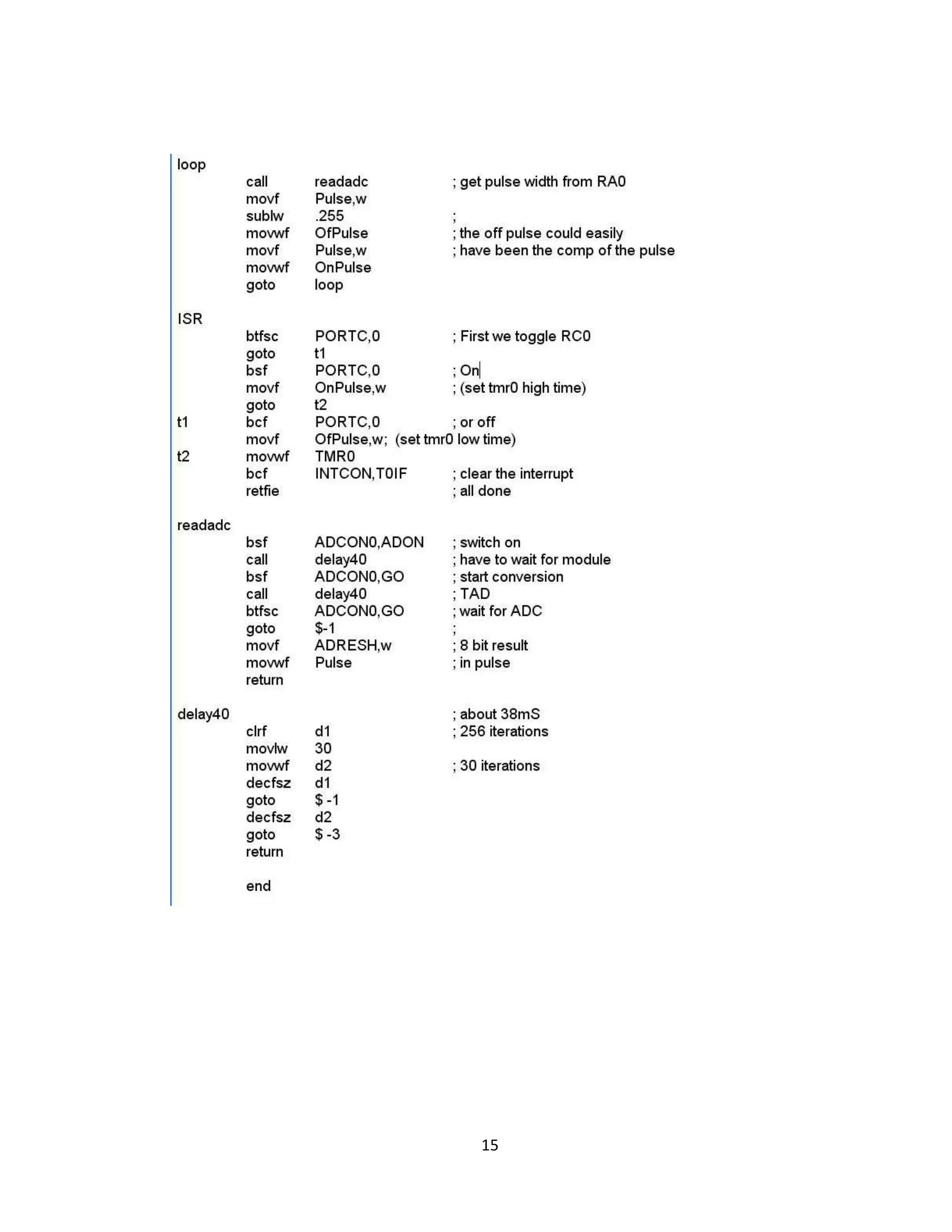 loop
call readadc ; get pulse width from RA0
movf Pulse,w
sublw .255 ;
movwf OfPulse ; the off pulse could easily
movf Pulse,w ; have been the comp of the pulse
movwf OnPulse
goto loop

ISR
btfsc PORTC,0 ; First we toggle RC0
goto t1
bsf PORTC,0 ; On
movf OnPulse,w ; (set tmr0 high time)
goto t2
t1 bcf PORTC,0 ; or off
movf OfPulse,w; (set tmr0 low time)
t2 movwf TMR0
bcf INTCON,T0IF ; clear the interrupt
retfie ; all done

readadc
bsf ADCON0,ADON ; switch on
call delay40 ; have to wait for module
bsf ADCON0,GO ; start conversion
call delay40 ; TAD
btfsc ADCON0,GO ; wait for ADC
goto $-1 ;
movf ADRESH,w ; 8 bit result
movwf Pulse ; in pulse
return

delay40 ; about 38mS
clrf d1 ; 256 iterations
movlw 30
movwf d2 ; 30 iterations
decfsz d1
goto $ -1
decfsz d2
goto $ -3
return

end

15